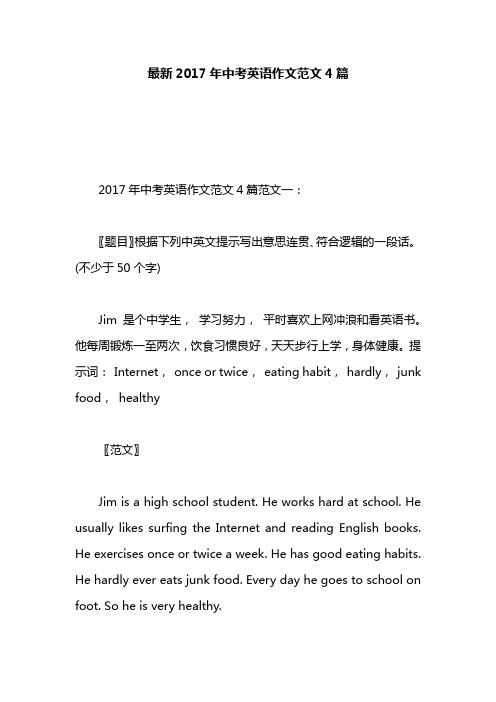 最新 2017 年中考英语作文范文 4 篇

2017 年中考英语作文范文 4 篇范文一：

〖题目〗根据下列中英文提示写出意思连贯、符合逻辑的一段话。(不少于 50 个字)

Jim 是个中学生， 学习努力， 平时喜欢上网冲浪和看英语书。他每周锻炼一至两次，饮食习惯良好，天天步行上学，身体健康。提示词： Internet， once or twice， eating habit， hardly， junk food， healthy

〖范文〗

Jim is a high school student. He works hard at school. He usually likes surfing the Internet and reading English books. He exercises once or twice a week. He has good eating habits. He hardly ever eats junk food. Every day he goes to school on foot. So he is very healthy.